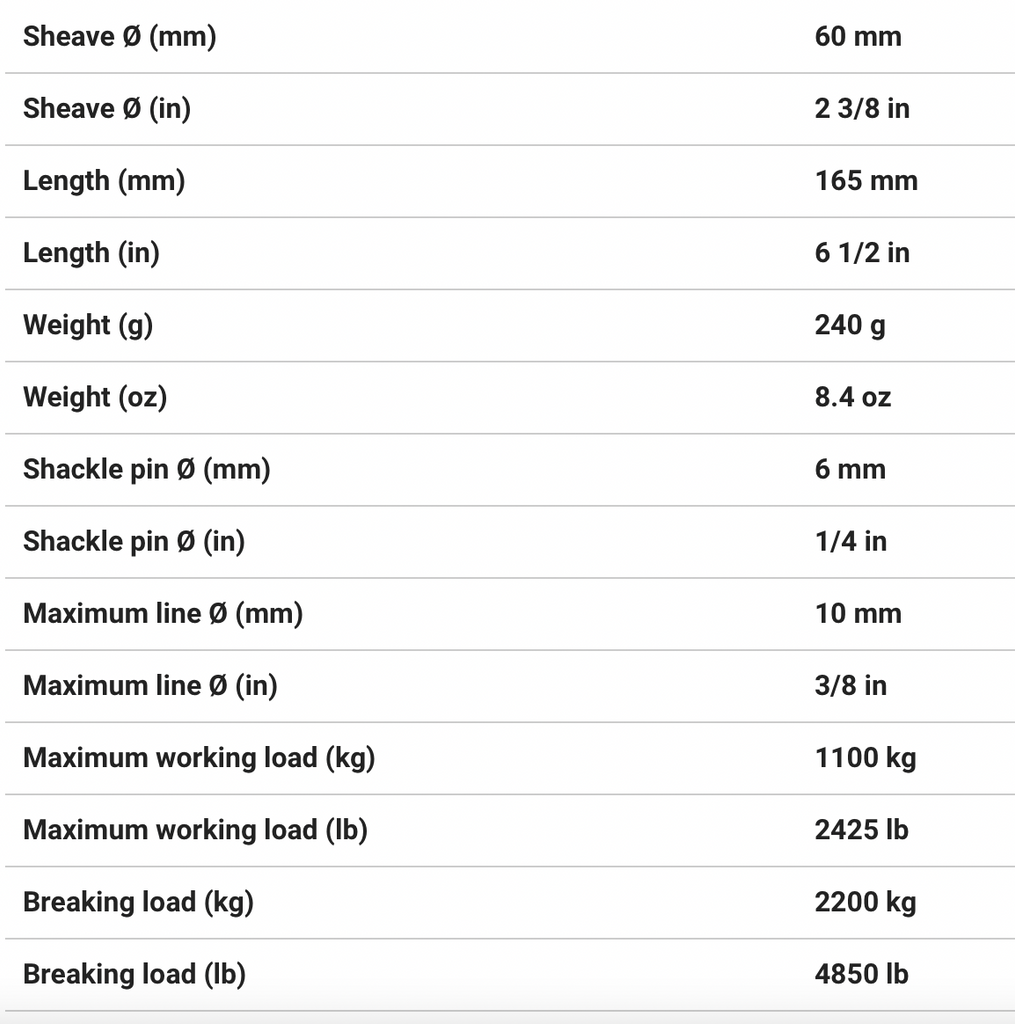 | | |
|---|---|
| Sheave Ø (mm) | 60 mm |
| Sheave Ø (in) | 2 3/8 in |
| Length (mm) | 165 mm |
| Length (in) | 6 1/2 in |
| Weight (g) | 240 g |
| Weight (oz) | 8.4 oz |
| Shackle pin Ø (mm) | 6 mm |
| Shackle pin Ø (in) | 1/4 in |
| Maximum line Ø (mm) | 10 mm |
| Maximum line Ø (in) | 3/8 in |
| Maximum working load (kg) | 1100 kg |
| Maximum working load (lb) | 2425 lb |
| Breaking load (kg) | 2200 kg |
| Breaking load (lb) | 4850 lb |